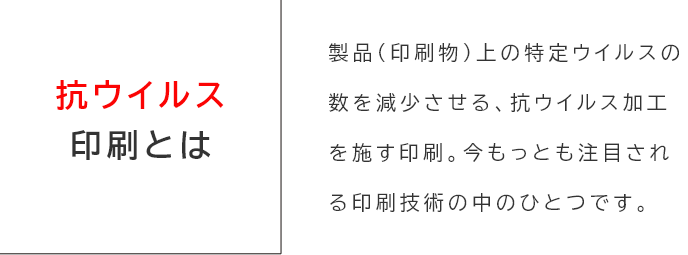 抗ウイルス
印刷とは

製品（印刷物）上の特定ウイルスの数を減少させる、抗ウイルス加工を施す印刷。今もっとも注目される印刷技術の中のひとつです。